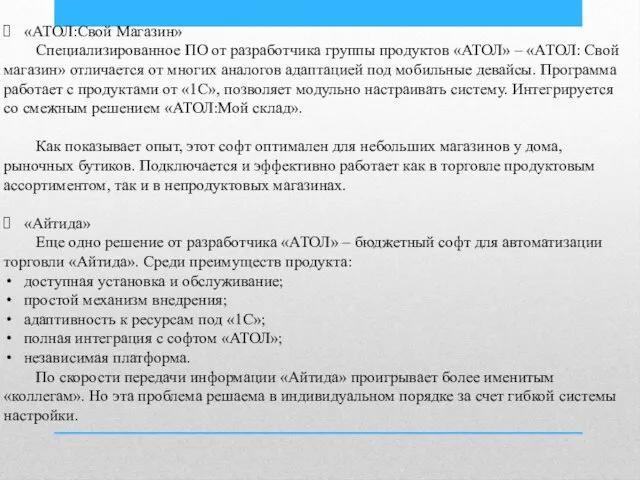 «АТОЛ:Свой Магазин»

Специализированное ПО от разработчика группы продуктов «АТОЛ» – «АТОЛ: Свой магазин» отличается от многих аналогов адаптацией под мобильные девайсы. Программа работает с продуктами от «1С», позволяет модульно настраивать систему. Интегрируется со смежным решением «АТОЛ:Мой склад».

Как показывает опыт, этот софт оптимален для небольших магазинов у дома, рыночных бутиков. Подключается и эффективно работает как в торговле продуктовым ассортиментом, так и в непродуктовых магазинах.

«Айтида»

Еще одно решение от разработчика «АТОЛ» – бюджетный софт для автоматизации торговли «Айтида». Среди преимуществ продукта:
• доступная установка и обслуживание;
• простой механизм внедрения;
• адаптивность к ресурсам под «1С»;
• полная интеграция с софтом «АТОЛ»;
• независимая платформа.

По скорости передачи информации «Айтида» проигрывает более именитым «коллегам». Но эта проблема решаема в индивидуальном порядке за счет гибкой системы настройки.